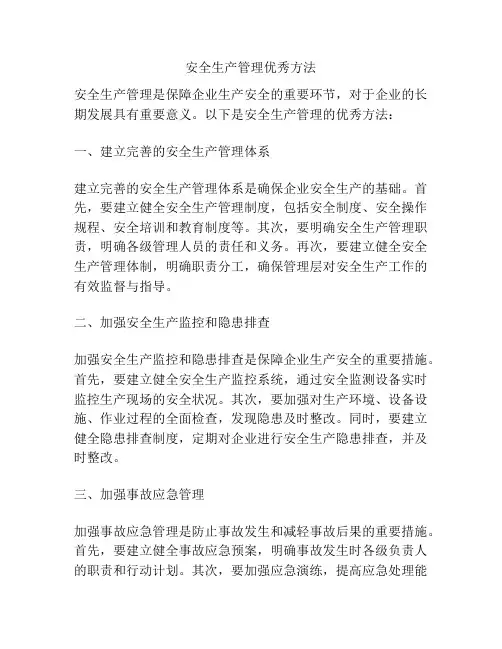 安全生产管理优秀方法

安全生产管理是保障企业生产安全的重要环节，对于企业的长期发展具有重要意义。以下是安全生产管理的优秀方法：

一、建立完善的安全生产管理体系

建立完善的安全生产管理体系是确保企业安全生产的基础。首先，要建立健全安全生产管理制度，包括安全制度、安全操作规程、安全培训和教育制度等。其次，要明确安全生产管理职责，明确各级管理人员的责任和义务。再次，要建立健全安全生产管理体制，明确职责分工，确保管理层对安全生产工作的有效监督与指导。

二、加强安全生产监控和隐患排查

加强安全生产监控和隐患排查是保障企业生产安全的重要措施。首先，要建立健全安全生产监控系统，通过安全监测设备实时监控生产现场的安全状况。其次，要加强对生产环境、设备设施、作业过程的全面检查，发现隐患及时整改。同时，要建立健全隐患排查制度，定期对企业进行安全生产隐患排查，并及时整改。

三、加强事故应急管理

加强事故应急管理是防止事故发生和减轻事故后果的重要措施。首先，要建立健全事故应急预案，明确事故发生时各级负责人的职责和行动计划。其次，要加强应急演练，提高应急处理能